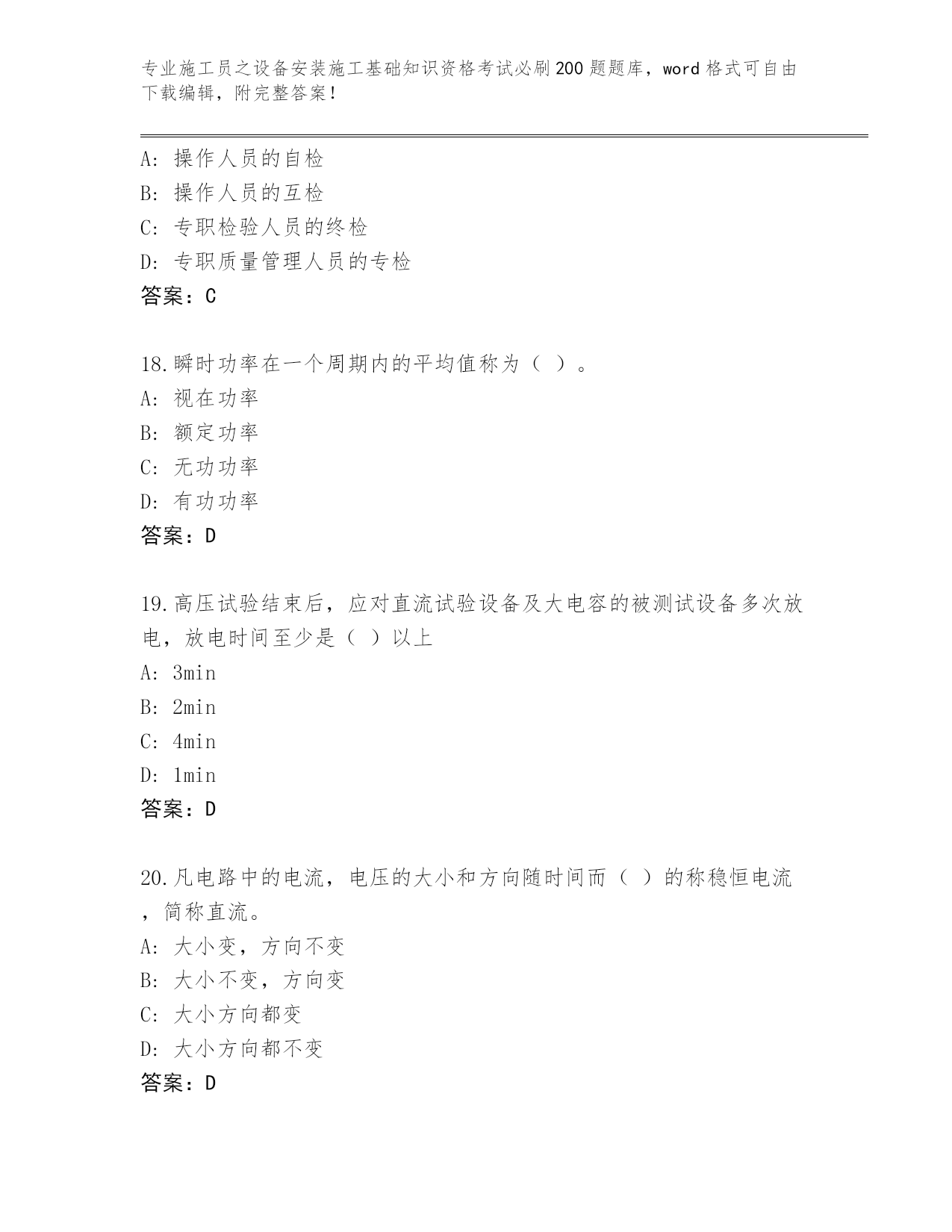 专业施工员之设备安装施工基础知识资格考试必刷200题题库，word格式可自由下载编辑，附完整答案！

A: 操作人员的自检
B: 操作人员的互检
C: 专职检验人员的终检
D: 专职质量管理人员的专检
答案：C

18.瞬时功率在一个周期内的平均值称为（ ）。
A: 视在功率
B: 额定功率
C: 无功功率
D: 有功功率
答案：D

19.高压试验结束后，应对直流试验设备及大电容的被测试设备多次放电，放电时间至少是（ ）以上
A: 3min
B: 2min
C: 4min
D: 1min
答案：D

20.凡电路中的电流，电压的大小和方向随时间而（ ）的称稳恒电流，简称直流。
A: 大小变，方向不变
B: 大小不变，方向变
C: 大小方向都变
D: 大小方向都不变
答案：D